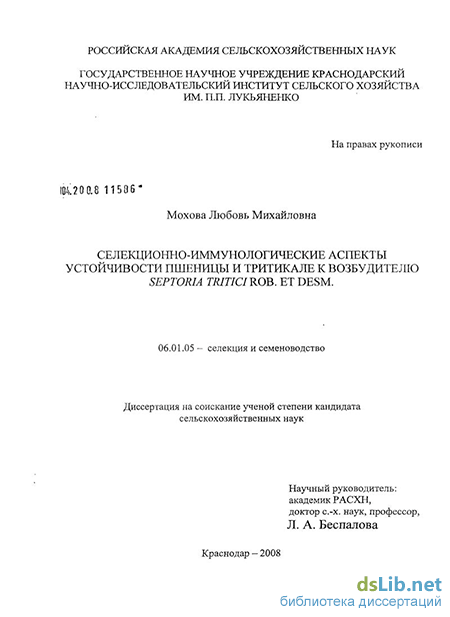 РОССИЙСКАЯ АКАДЕМИЯ СЕЛЬСКОХОЗЯЙСТВЕННЫХ НАУК

ГОСУДАРСТВЕННОЕ НАУЧНОЕ УЧРЕЖДЕНИЕ КРАСНОДАРСКИЙ НАУЧНО-ИССЛЕДОВАТЕЛЬСКИЙ ИНСТИТУТ СЕЛЬСКОГО ХОЗЯЙСТВА ИМ. П.П. ЛУКЬЯНЕНКО

На правах рукописи

04.200.8 11586

Мохова Любовь Михайловна

СЕЛЕКЦИОННО-ИММУНОЛОГИЧЕСКИЕ АСПЕКТЫ УСТОЙЧИВОСТИ ПШЕНИЦЫ И ТРИТИКАЛЕ К ВОЗБУДИТЕЛЮ SEPTORIA TRITICI ROB. ET DESM.

06.01.05 – селекция и семеноводство

Диссертация на соискание ученой степени кандидата сельскохозяйственных наук

Научный руководитель:
академик РАСХН,
доктор с.-х. наук, профессор,
Л. А. Беспалова

Краснодар – 2008

dsLib.net
библиотека диссертаций